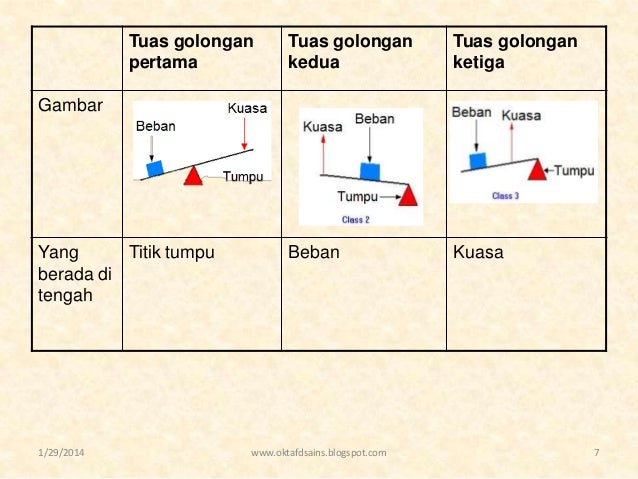 | | Tuas golongan pertama | Tuas golongan kedua | Tuas golongan ketiga |
|---|---|---|---|
| Gambar | Beban Kuasa Tumpu | Kuasa Beban Tumpu Class 2 | Beban Kuasa Tumpu Class 3 |
| Yang berada di tengah | Titik tumpu | Beban | Kuasa |

1/29/2014 www.oktafdsains.blogspot.com 7